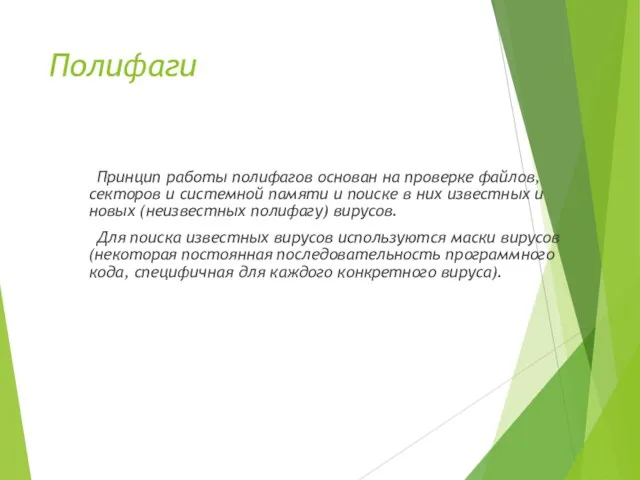 Полифаги

Принцип работы полифагов основан на проверке файлов, секторов и системной памяти и поиске в них известных и новых (неизвестных полифагу) вирусов.

Для поиска известных вирусов используются маски вирусов (некоторая постоянная последовательность программного кода, специфичная для каждого конкретного вируса).